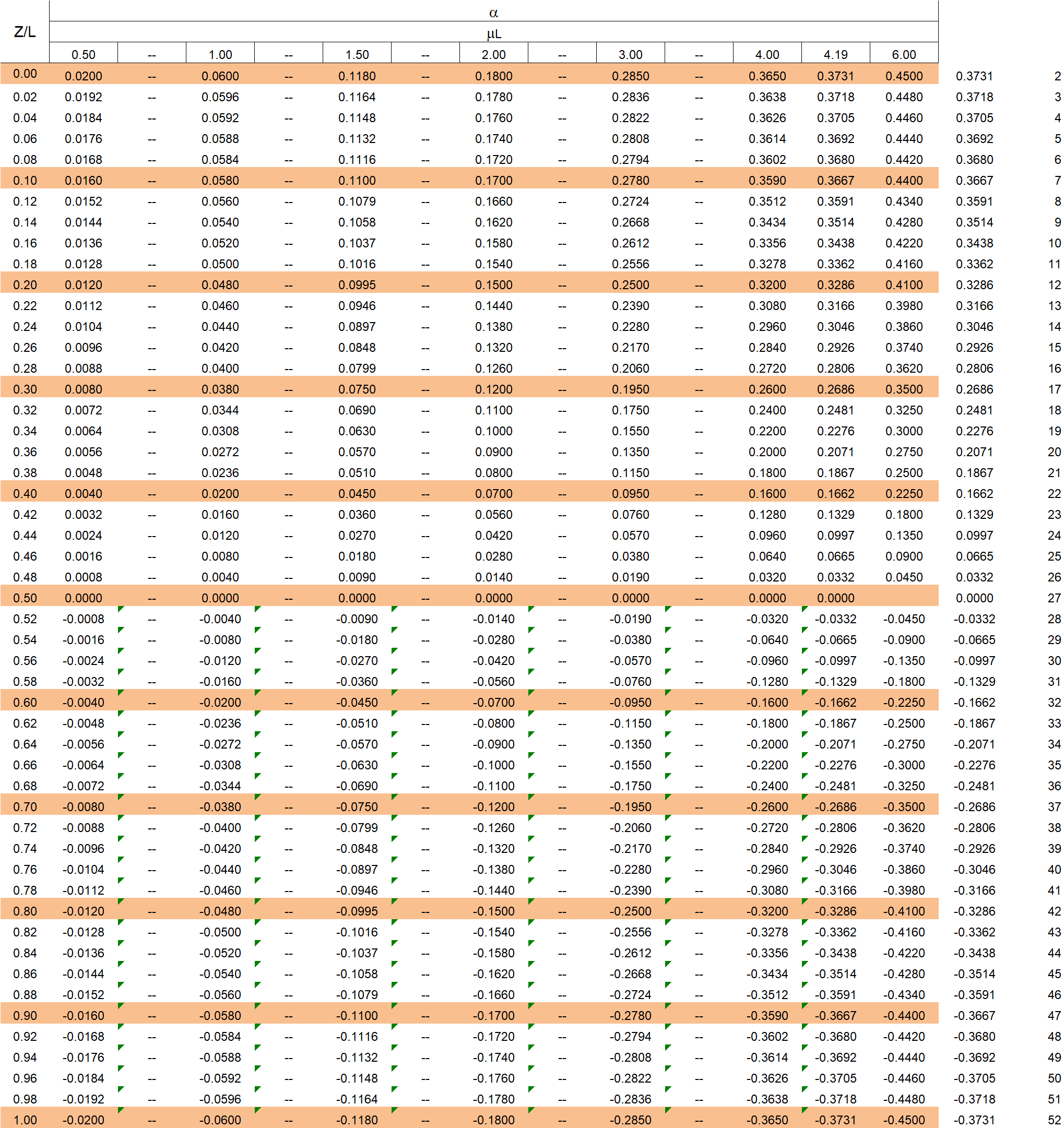 | Z/L | α | | | | | | | | | | | | | | |
|---|---|---|---|---|---|---|---|---|---|---|---|---|---|---|---|
| | μL | | | | | | | | | | | | | | |
| | 0.50 | -- | 1.00 | -- | 1.50 | -- | 2.00 | -- | 3.00 | -- | 4.00 | 4.19 | 6.00 | | |
| 0.00 | 0.0200 | -- | 0.0600 | -- | 0.1180 | -- | 0.1800 | -- | 0.2850 | -- | 0.3650 | 0.3731 | 0.4500 | 0.3731 | 2 |
| 0.02 | 0.0192 | -- | 0.0596 | -- | 0.1164 | -- | 0.1780 | -- | 0.2836 | -- | 0.3638 | 0.3718 | 0.4480 | 0.3718 | 3 |
| 0.04 | 0.0184 | -- | 0.0592 | -- | 0.1148 | -- | 0.1760 | -- | 0.2822 | -- | 0.3626 | 0.3705 | 0.4460 | 0.3705 | 4 |
| 0.06 | 0.0176 | -- | 0.0588 | -- | 0.1132 | -- | 0.1740 | -- | 0.2808 | -- | 0.3614 | 0.3692 | 0.4440 | 0.3692 | 5 |
| 0.08 | 0.0168 | -- | 0.0584 | -- | 0.1116 | -- | 0.1720 | -- | 0.2794 | -- | 0.3602 | 0.3680 | 0.4420 | 0.3680 | 6 |
| 0.10 | 0.0160 | -- | 0.0580 | -- | 0.1100 | -- | 0.1700 | -- | 0.2780 | -- | 0.3590 | 0.3667 | 0.4400 | 0.3667 | 7 |
| 0.12 | 0.0152 | -- | 0.0560 | -- | 0.1079 | -- | 0.1660 | -- | 0.2724 | -- | 0.3512 | 0.3591 | 0.4340 | 0.3591 | 8 |
| 0.14 | 0.0144 | -- | 0.0540 | -- | 0.1058 | -- | 0.1620 | -- | 0.2668 | -- | 0.3434 | 0.3514 | 0.4280 | 0.3514 | 9 |
| 0.16 | 0.0136 | -- | 0.0520 | -- | 0.1037 | -- | 0.1580 | -- | 0.2612 | -- | 0.3356 | 0.3438 | 0.4220 | 0.3438 | 10 |
| 0.18 | 0.0128 | -- | 0.0500 | -- | 0.1016 | -- | 0.1540 | -- | 0.2556 | -- | 0.3278 | 0.3362 | 0.4160 | 0.3362 | 11 |
| 0.20 | 0.0120 | -- | 0.0480 | -- | 0.0995 | -- | 0.1500 | -- | 0.2500 | -- | 0.3200 | 0.3286 | 0.4100 | 0.3286 | 12 |
| 0.22 | 0.0112 | -- | 0.0460 | -- | 0.0946 | -- | 0.1440 | -- | 0.2390 | -- | 0.3080 | 0.3166 | 0.3980 | 0.3166 | 13 |
| 0.24 | 0.0104 | -- | 0.0440 | -- | 0.0897 | -- | 0.1380 | -- | 0.2280 | -- | 0.2960 | 0.3046 | 0.3860 | 0.3046 | 14 |
| 0.26 | 0.0096 | -- | 0.0420 | -- | 0.0848 | -- | 0.1320 | -- | 0.2170 | -- | 0.2840 | 0.2926 | 0.3740 | 0.2926 | 15 |
| 0.28 | 0.0088 | -- | 0.0400 | -- | 0.0799 | -- | 0.1260 | -- | 0.2060 | -- | 0.2720 | 0.2806 | 0.3620 | 0.2806 | 16 |
| 0.30 | 0.0080 | -- | 0.0380 | -- | 0.0750 | -- | 0.1200 | -- | 0.1950 | -- | 0.2600 | 0.2686 | 0.3500 | 0.2686 | 17 |
| 0.32 | 0.0072 | -- | 0.0344 | -- | 0.0690 | -- | 0.1100 | -- | 0.1750 | -- | 0.2400 | 0.2481 | 0.3250 | 0.2481 | 18 |
| 0.34 | 0.0064 | -- | 0.0308 | -- | 0.0630 | -- | 0.1000 | -- | 0.1550 | -- | 0.2200 | 0.2276 | 0.3000 | 0.2276 | 19 |
| 0.36 | 0.0056 | -- | 0.0272 | -- | 0.0570 | -- | 0.0900 | -- | 0.1350 | -- | 0.2000 | 0.2071 | 0.2750 | 0.2071 | 20 |
| 0.38 | 0.0048 | -- | 0.0236 | -- | 0.0510 | -- | 0.0800 | -- | 0.1150 | -- | 0.1800 | 0.1867 | 0.2500 | 0.1867 | 21 |
| 0.40 | 0.0040 | -- | 0.0200 | -- | 0.0450 | -- | 0.0700 | -- | 0.0950 | -- | 0.1600 | 0.1662 | 0.2250 | 0.1662 | 22 |
| 0.42 | 0.0032 | -- | 0.0160 | -- | 0.0360 | -- | 0.0560 | -- | 0.0760 | -- | 0.1280 | 0.1329 | 0.1800 | 0.1329 | 23 |
| 0.44 | 0.0024 | -- | 0.0120 | -- | 0.0270 | -- | 0.0420 | -- | 0.0570 | -- | 0.0960 | 0.0997 | 0.1350 | 0.0997 | 24 |
| 0.46 | 0.0016 | -- | 0.0080 | -- | 0.0180 | -- | 0.0280 | -- | 0.0380 | -- | 0.0640 | 0.0665 | 0.0900 | 0.0665 | 25 |
| 0.48 | 0.0008 | -- | 0.0040 | -- | 0.0090 | -- | 0.0140 | -- | 0.0190 | -- | 0.0320 | 0.0332 | 0.0450 | 0.0332 | 26 |
| 0.50 | 0.0000 | -- | 0.0000 | -- | 0.0000 | -- | 0.0000 | -- | 0.0000 | -- | 0.0000 | 0.0000 | | 0.0000 | 27 |
| 0.52 | -0.0008 | -- | -0.0040 | -- | -0.0090 | -- | -0.0140 | -- | -0.0190 | -- | -0.0320 | -0.0332 | -0.0450 | -0.0332 | 28 |
| 0.54 | -0.0016 | -- | -0.0080 | -- | -0.0180 | -- | -0.0280 | -- | -0.0380 | -- | -0.0640 | -0.0665 | -0.0900 | -0.0665 | 29 |
| 0.56 | -0.0024 | -- | -0.0120 | -- | -0.0270 | -- | -0.0420 | -- | -0.0570 | -- | -0.0960 | -0.0997 | -0.1350 | -0.0997 | 30 |
| 0.58 | -0.0032 | -- | -0.0160 | -- | -0.0360 | -- | -0.0560 | -- | -0.0760 | -- | -0.1280 | -0.1329 | -0.1800 | -0.1329 | 31 |
| 0.60 | -0.0040 | -- | -0.0200 | -- | -0.0450 | -- | -0.0700 | -- | -0.0950 | -- | -0.1600 | -0.1662 | -0.2250 | -0.1662 | 32 |
| 0.62 | -0.0048 | -- | -0.0236 | -- | -0.0510 | -- | -0.0800 | -- | -0.1150 | -- | -0.1800 | -0.1867 | -0.2500 | -0.1867 | 33 |
| 0.64 | -0.0056 | -- | -0.0272 | -- | -0.0570 | -- | -0.0900 | -- | -0.1350 | -- | -0.2000 | -0.2071 | -0.2750 | -0.2071 | 34 |
| 0.66 | -0.0064 | -- | -0.0308 | -- | -0.0630 | -- | -0.1000 | -- | -0.1550 | -- | -0.2200 | -0.2276 | -0.3000 | -0.2276 | 35 |
| 0.68 | -0.0072 | -- | -0.0344 | -- | -0.0690 | -- | -0.1100 | -- | -0.1750 | -- | -0.2400 | -0.2481 | -0.3250 | -0.2481 | 36 |
| 0.70 | -0.0080 | -- | -0.0380 | -- | -0.0750 | -- | -0.1200 | -- | -0.1950 | -- | -0.2600 | -0.2686 | -0.3500 | -0.2686 | 37 |
| 0.72 | -0.0088 | -- | -0.0400 | -- | -0.0799 | -- | -0.1260 | -- | -0.2060 | -- | -0.2720 | -0.2806 | -0.3620 | -0.2806 | 38 |
| 0.74 | -0.0096 | -- | -0.0420 | -- | -0.0848 | -- | -0.1320 | -- | -0.2170 | -- | -0.2840 | -0.2926 | -0.3740 | -0.2926 | 39 |
| 0.76 | -0.0104 | -- | -0.0440 | -- | -0.0897 | -- | -0.1380 | -- | -0.2280 | -- | -0.2960 | -0.3046 | -0.3860 | -0.3046 | 40 |
| 0.78 | -0.0112 | -- | -0.0460 | -- | -0.0946 | -- | -0.1440 | -- | -0.2390 | -- | -0.3080 | -0.3166 | -0.3980 | -0.3166 | 41 |
| 0.80 | -0.0120 | -- | -0.0480 | -- | -0.0995 | -- | -0.1500 | -- | -0.2500 | -- | -0.3200 | -0.3286 | -0.4100 | -0.3286 | 42 |
| 0.82 | -0.0128 | -- | -0.0500 | -- | -0.1016 | -- | -0.1540 | -- | -0.2556 | -- | -0.3278 | -0.3362 | -0.4160 | -0.3362 | 43 |
| 0.84 | -0.0136 | -- | -0.0520 | -- | -0.1037 | -- | -0.1580 | -- | -0.2612 | -- | -0.3356 | -0.3438 | -0.4220 | -0.3438 | 44 |
| 0.86 | -0.0144 | -- | -0.0540 | -- | -0.1058 | -- | -0.1620 | -- | -0.2668 | -- | -0.3434 | -0.3514 | -0.4280 | -0.3514 | 45 |
| 0.88 | -0.0152 | -- | -0.0560 | -- | -0.1079 | -- | -0.1660 | -- | -0.2724 | -- | -0.3512 | -0.3591 | -0.4340 | -0.3591 | 46 |
| 0.90 | -0.0160 | -- | -0.0580 | -- | -0.1100 | -- | -0.1700 | -- | -0.2780 | -- | -0.3590 | -0.3667 | -0.4400 | -0.3667 | 47 |
| 0.92 | -0.0168 | -- | -0.0584 | -- | -0.1116 | -- | -0.1720 | -- | -0.2794 | -- | -0.3602 | -0.3680 | -0.4420 | -0.3680 | 48 |
| 0.94 | -0.0176 | -- | -0.0588 | -- | -0.1132 | -- | -0.1740 | -- | -0.2808 | -- | -0.3614 | -0.3692 | -0.4440 | -0.3692 | 49 |
| 0.96 | -0.0184 | -- | -0.0592 | -- | -0.1148 | -- | -0.1760 | -- | -0.2822 | -- | -0.3626 | -0.3705 | -0.4460 | -0.3705 | 50 |
| 0.98 | -0.0192 | -- | -0.0596 | -- | -0.1164 | -- | -0.1780 | -- | -0.2836 | -- | -0.3638 | -0.3718 | -0.4480 | -0.3718 | 51 |
| 1.00 | -0.0200 | -- | -0.0600 | -- | -0.1180 | -- | -0.1800 | -- | -0.2850 | -- | -0.3650 | -0.3731 | -0.4500 | -0.3731 | 52 |